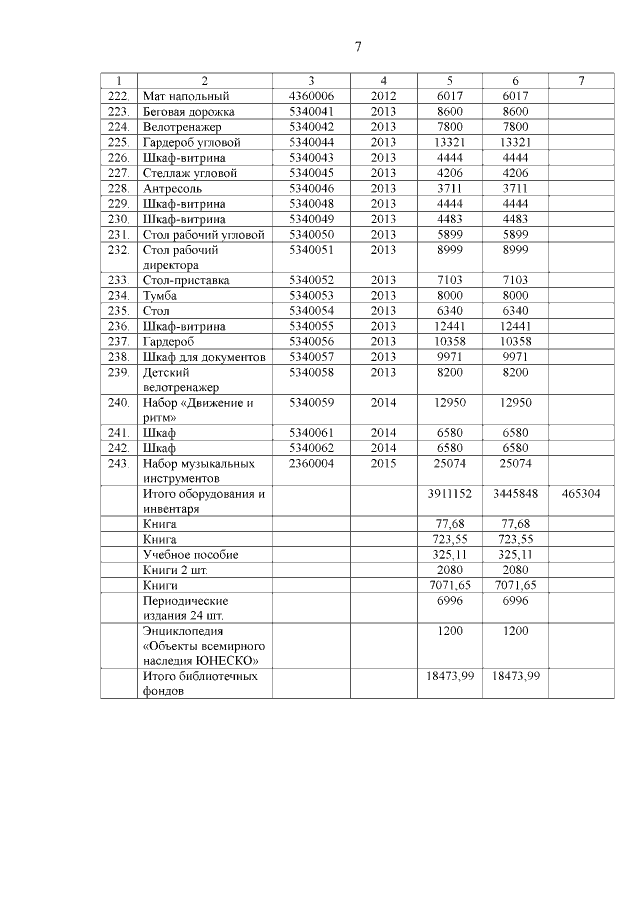 7

| 1 | 2 | 3 | 4 | 5 | 6 | 7 |
|---|---|---|---|---|---|---|
| 222. | Мат напольный | 4360006 | 2012 | 6017 | 6017 | |
| 223. | Беговая дорожка | 5340041 | 2013 | 8600 | 8600 | |
| 224. | Велотренажер | 5340042 | 2013 | 7800 | 7800 | |
| 225. | Гардероб угловой | 5340044 | 2013 | 13321 | 13321 | |
| 226. | Шкаф-витрина | 5340043 | 2013 | 4444 | 4444 | |
| 227. | Стеллаж угловой | 5340045 | 2013 | 4206 | 4206 | |
| 228. | Антресоль | 5340046 | 2013 | 3711 | 3711 | |
| 229. | Шкаф-витрина | 5340048 | 2013 | 4444 | 4444 | |
| 230. | Шкаф-витрина | 5340049 | 2013 | 4483 | 4483 | |
| 231. | Стол рабочий угловой | 5340050 | 2013 | 5899 | 5899 | |
| 232. | Стол рабочий директора | 5340051 | 2013 | 8999 | 8999 | |
| 233. | Стол-приставка | 5340052 | 2013 | 7103 | 7103 | |
| 234. | Тумба | 5340053 | 2013 | 8000 | 8000 | |
| 235. | Стол | 5340054 | 2013 | 6340 | 6340 | |
| 236. | Шкаф-витрина | 5340055 | 2013 | 12441 | 12441 | |
| 237. | Гардероб | 5340056 | 2013 | 10358 | 10358 | |
| 238. | Шкаф для документов | 5340057 | 2013 | 9971 | 9971 | |
| 239. | Детский велотренажер | 5340058 | 2013 | 8200 | 8200 | |
| 240. | Набор «Движение и ритм» | 5340059 | 2014 | 12950 | 12950 | |
| 241. | Шкаф | 5340061 | 2014 | 6580 | 6580 | |
| 242. | Шкаф | 5340062 | 2014 | 6580 | 6580 | |
| 243. | Набор музыкальных инструментов | 2360004 | 2015 | 25074 | 25074 | |
| | Итого оборудования и инвентаря | | | 3911152 | 3445848 | 465304 |
| | Книга | | | 77,68 | 77,68 | |
| | Книга | | | 723,55 | 723,55 | |
| | Учебное пособие | | | 325,11 | 325,11 | |
| | Книги 2 шт. | | | 2080 | 2080 | |
| | Книги | | | 7071,65 | 7071,65 | |
| | Периодические издания 24 шт. | | | 6996 | 6996 | |
| | Энциклопедия «Объекты всемирного наследия ЮНЕСКО» | | | 1200 | 1200 | |
| | Итого библиотечных фондов | | | 18473,99 | 18473,99 | |